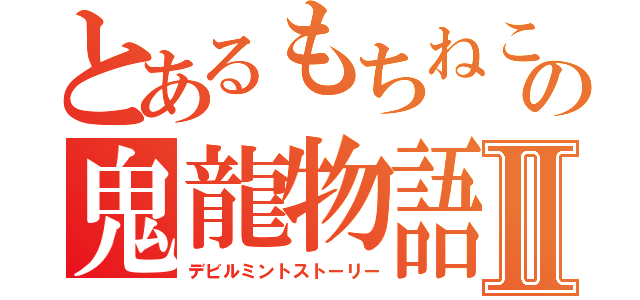 とあるもちねこの
鬼龍物語Ⅱ
デビルミントストーリー